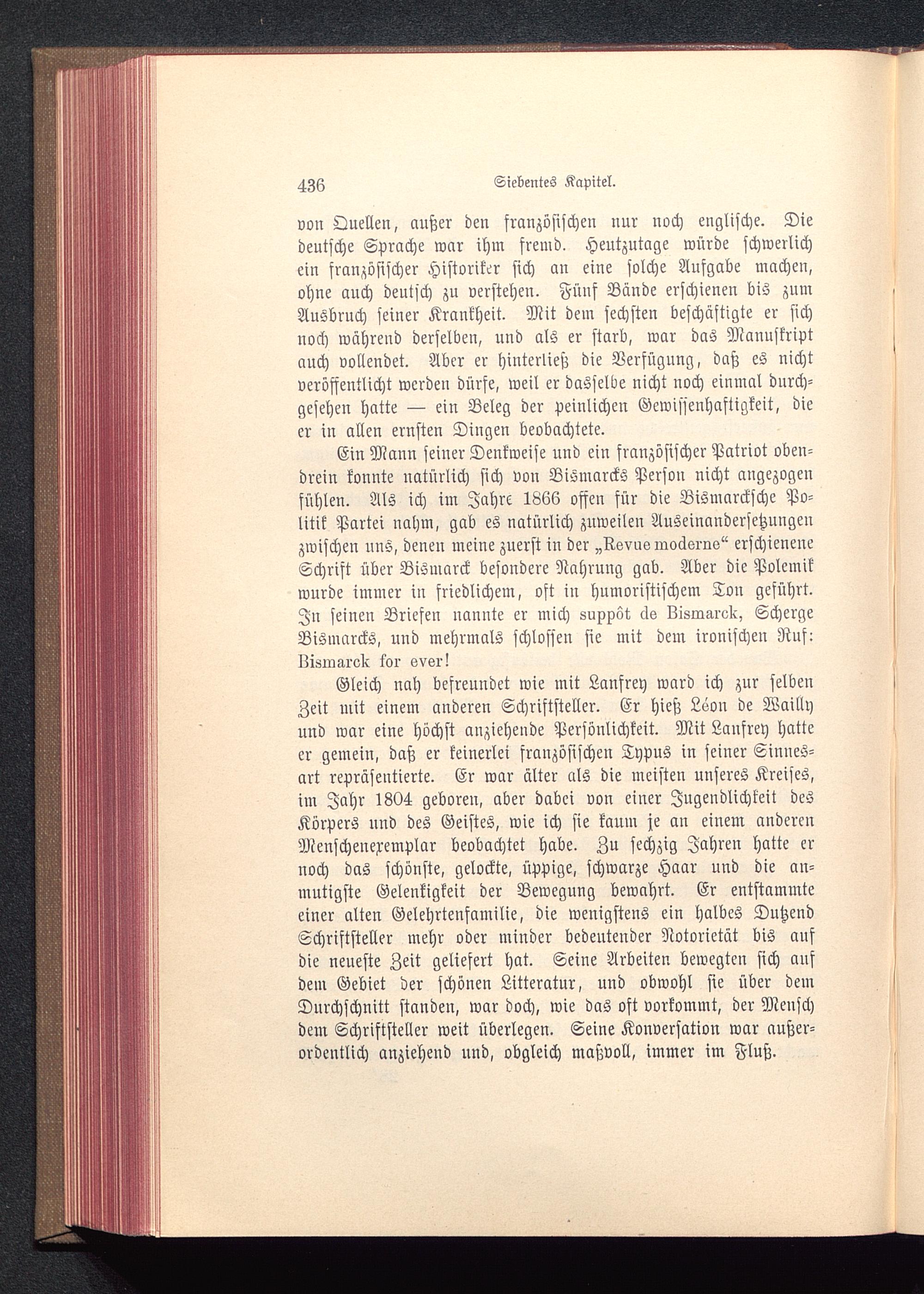 436 Siebentes Kapitel.

von Quellen, außer den französischen nur noch englische. Die deutsche Sprache war ihm fremd. Heutzutage würde schwerlich ein französischer Historiker sich an eine solche Aufgabe machen, ohne auch deutsch zu verstehen. Fünf Bände erschienen bis zum Ausbruch seiner Krankheit. Mit dem sechsten beschäftigte er sich noch während derselben, und als er starb, war das Manuskript auch vollendet. Aber er hinterließ die Verfügung, daß es nicht veröffentlicht werden dürfe, weil er dasselbe nicht noch einmal durchgesehen hatte — ein Beleg der peinlichen Gewissenhaftigkeit, die er in allen ernsten Dingen beobachtete.

Ein Mann seiner Denkweise und ein französischer Patriot obendrein konnte natürlich sich von Bismarcks Person nicht angezogen fühlen. Als ich im Jahre 1866 offen für die Bismarcksche Politik Partei nahm, gab es natürlich zuweilen Auseinandersetzungen zwischen uns, denen meine zuerst in der „Revue moderne“ erschienene Schrift über Bismarck besondere Nahrung gab. Aber die Polemik wurde immer in friedlichem, oft in humoristischem Ton geführt. In seinen Briefen nannte er mich suppôt de Bismarck, Scherge Bismarcks, und mehrmals schlossen sie mit dem ironischen Ruf: Bismarck for ever!

Gleich nah befreundet wie mit Lanfrey ward ich zur selben Zeit mit einem anderen Schriftsteller. Er hieß Léon de Wailly und war eine höchst anziehende Persönlichkeit. Mit Lanfrey hatte er gemein, daß er keinerlei französischen Typus in seiner Sinnesart repräsentierte. Er war älter als die meisten unseres Kreises, im Jahr 1804 geboren, aber dabei von einer Jugendlichkeit des Körpers und des Geistes, wie ich sie kaum je an einem anderen Menschenexemplar beobachtet habe. Zu sechzig Jahren hatte er noch das schönste, gelockte, üppige, schwarze Haar und die anmutigste Gelenkigkeit der Bewegung bewahrt. Er entstammte einer alten Gelehrtenfamilie, die wenigstens ein halbes Dutzend Schriftsteller mehr oder minder bedeutender Notorietät bis auf die neueste Zeit geliefert hat. Seine Arbeiten bewegten sich auf dem Gebiet der schönen Litteratur, und obwohl sie über dem Durchschnitt standen, war doch, wie das oft vorkommt, der Mensch dem Schriftsteller weit überlegen. Seine Konversation war außerordentlich anziehend und, obgleich maßvoll, immer im Fluß.